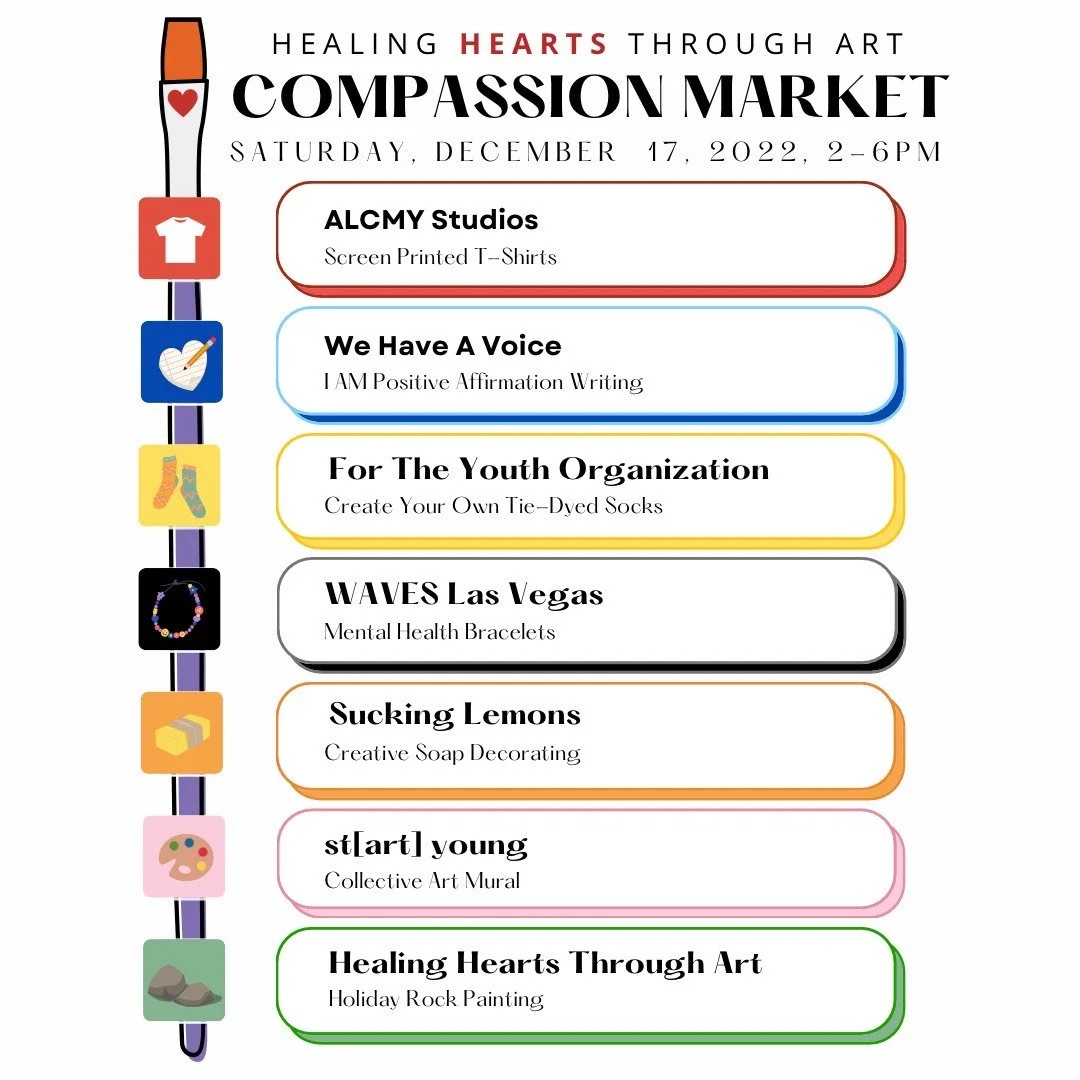 HEALING HEARTS THROUGH ART
COMPASSION MARKET
SATURDAY, DECEMBER 17, 2022, 2-6PM

ALCMY Studios
Screen Printed T-Shirts

We Have A Voice
I AM Positive Affirmation Writing

For The Youth Organization
Create Your Own Tie-Dyed Socks

WAVES Las Vegas
Mental Health Bracelets

Sucking Lemons
Creative Soap Decorating

st[art] young
Collective Art Mural

Healing Hearts Through Art
Holiday Rock Painting